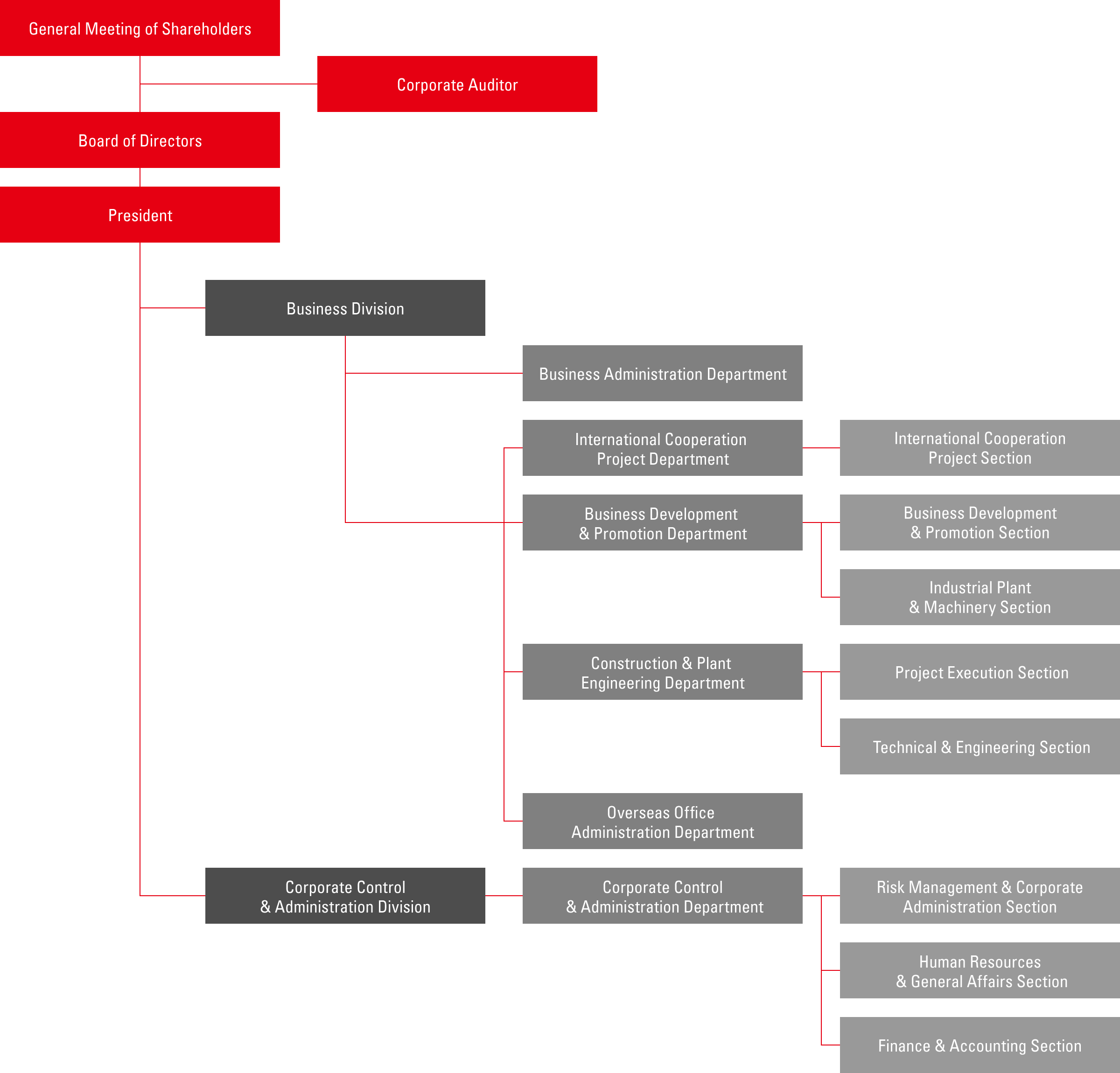 General Meeting of Shareholders

Corporate Auditor

Board of Directors

President

Business Division

Business Administration Department

International Cooperation Project Department

International Cooperation Project Section

Business Development & Promotion Department

Business Development & Promotion Section

Industrial Plant & Machinery Section

Construction & Plant Engineering Department

Project Execution Section

Technical & Engineering Section

Overseas Office Administration Department

Corporate Control & Administration Division

Corporate Control & Administration Department

Risk Management & Corporate Administration Section

Human Resources & General Affairs Section

Finance & Accounting Section